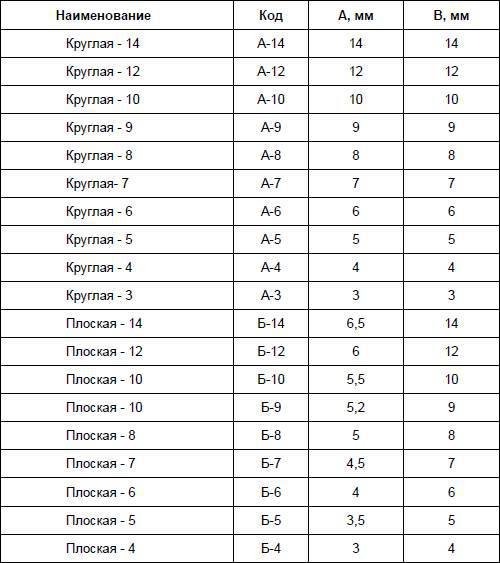 | Наименование | Код | А, мм | В, мм |
|---|---|---|---|
| Круглая - 14 | А-14 | 14 | 14 |
| Круглая - 12 | А-12 | 12 | 12 |
| Круглая - 10 | А-10 | 10 | 10 |
| Круглая - 9 | А-9 | 9 | 9 |
| Круглая - 8 | А-8 | 8 | 8 |
| Круглая- 7 | А-7 | 7 | 7 |
| Круглая - 6 | А-6 | 6 | 6 |
| Круглая - 5 | А-5 | 5 | 5 |
| Круглая - 4 | А-4 | 4 | 4 |
| Круглая - 3 | А-3 | 3 | 3 |
| Плоская - 14 | Б-14 | 6,5 | 14 |
| Плоская - 12 | Б-12 | 6 | 12 |
| Плоская - 10 | Б-10 | 5,5 | 10 |
| Плоская - 10 | Б-9 | 5,2 | 9 |
| Плоская - 8 | Б-8 | 5 | 8 |
| Плоская - 7 | Б-7 | 4,5 | 7 |
| Плоская - 6 | Б-6 | 4 | 6 |
| Плоская - 5 | Б-5 | 3,5 | 5 |
| Плоская - 4 | Б-4 | 3 | 4 |